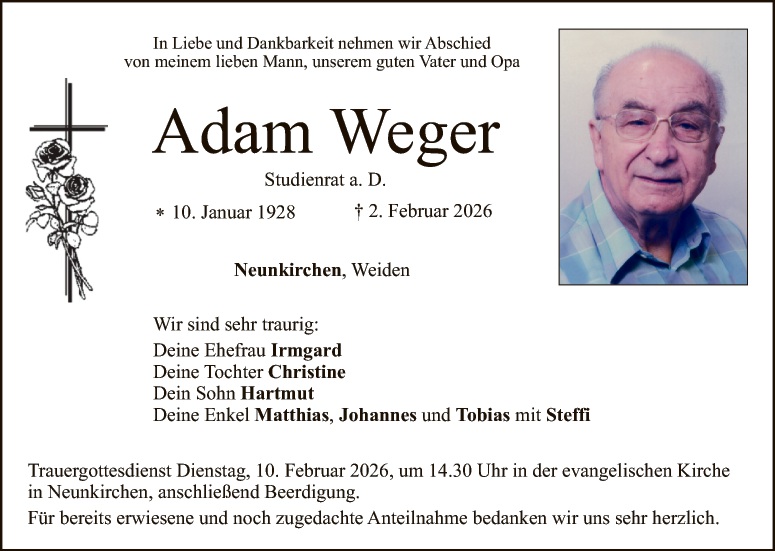 In Liebe und Dankbarkeit nehmen wir Abschied von meinem lieben Mann, unserem guten Vater und Opa

Adam Weger

Studienrat a. D.

* 10. Januar 1928 † 2. Februar 2026

Neunkirchen, Weiden

Wir sind sehr traurig:
Deine Ehefrau Irmgard
Deine Tochter Christine
Dein Sohn Hartmut
Deine Enkel Matthias, Johannes und Tobias mit Steffi

Trauergottesdienst Dienstag, 10. Februar 2026, um 14.30 Uhr in der evangelischen Kirche in Neunkirchen, anschließend Beerdigung.

Für bereits erwiesene und noch zugedachte Anteilnahme bedanken wir uns sehr herzlich.